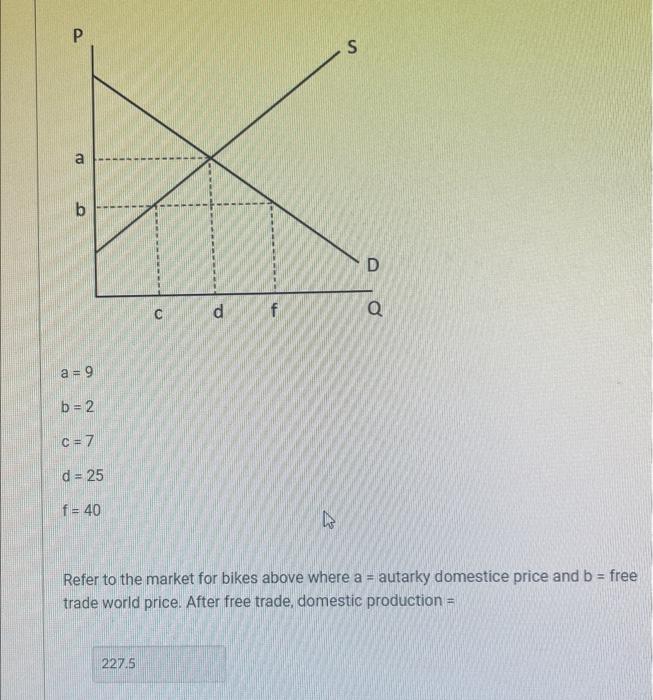 P
S
a
b
D
c
d
f
Q

a = 9

b = 2

c = 7

d = 25

f = 40

Refer to the market for bikes above where a = autarky domestice price and b = free trade world price. After free trade, domestic production =

227.5